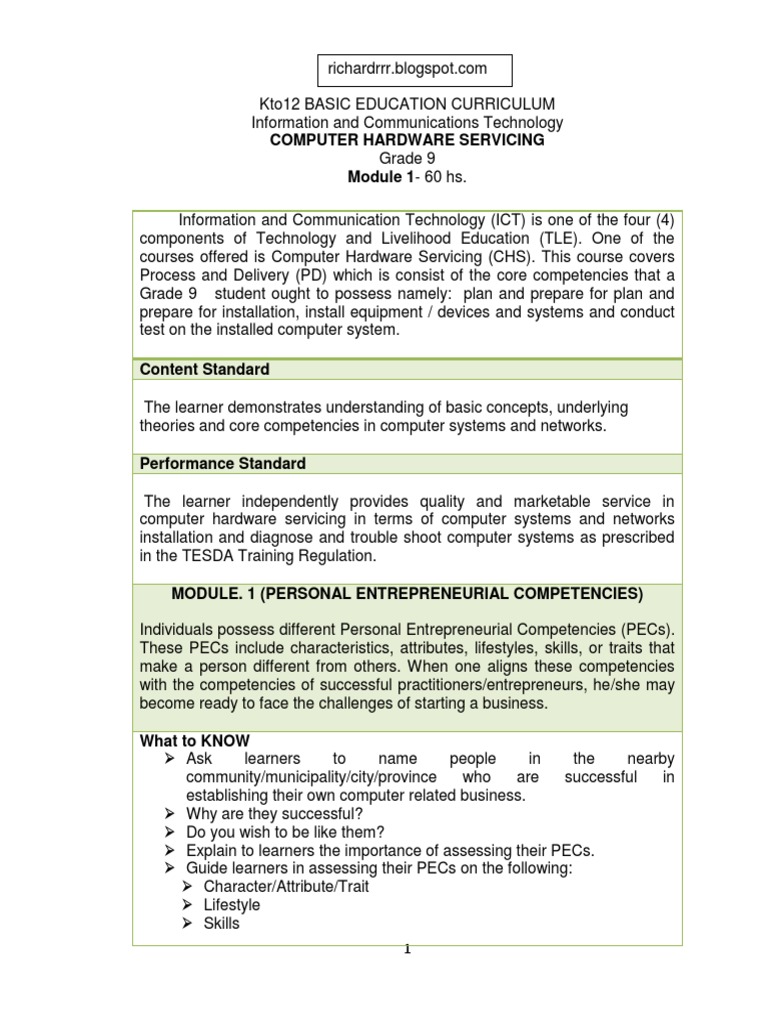 richardrrr.blogspot.com

Kto12 BASIC EDUCATION CURRICULUM
Information and Communications Technology
COMPUTER HARDWARE SERVICING
Grade 9
Module 1- 60 hs.

Information and Communication Technology (ICT) is one of the four (4) components of Technology and Livelihood Education (TLE). One of the courses offered is Computer Hardware Servicing (CHS). This course covers Process and Delivery (PD) which is consist of the core competencies that a Grade 9 student ought to possess namely: plan and prepare for plan and prepare for installation, install equipment / devices and systems and conduct test on the installed computer system.

Content Standard

The learner demonstrates understanding of basic concepts, underlying theories and core competencies in computer systems and networks.

Performance Standard

The learner independently provides quality and marketable service in computer hardware servicing in terms of computer systems and networks installation and diagnose and trouble shoot computer systems as prescribed in the TESDA Training Regulation.

MODULE. 1 (PERSONAL ENTREPRENEURIAL COMPETENCIES)

Individuals possess different Personal Entrepreneurial Competencies (PECs). These PECs include characteristics, attributes, lifestyles, skills, or traits that make a person different from others. When one aligns these competencies with the competencies of successful practitioners/entrepreneurs, he/she may become ready to face the challenges of starting a business.

What to KNOW
➢ Ask learners to name people in the nearby community/municipality/city/province who are successful in establishing their own computer related business.
➢ Why are they successful?
➢ Do you wish to be like them?
➢ Explain to learners the importance of assessing their PECs.
➢ Guide learners in assessing their PECs on the following:
➢ Character/Attribute/Trait
➢ Lifestyle
➢ Skills

1